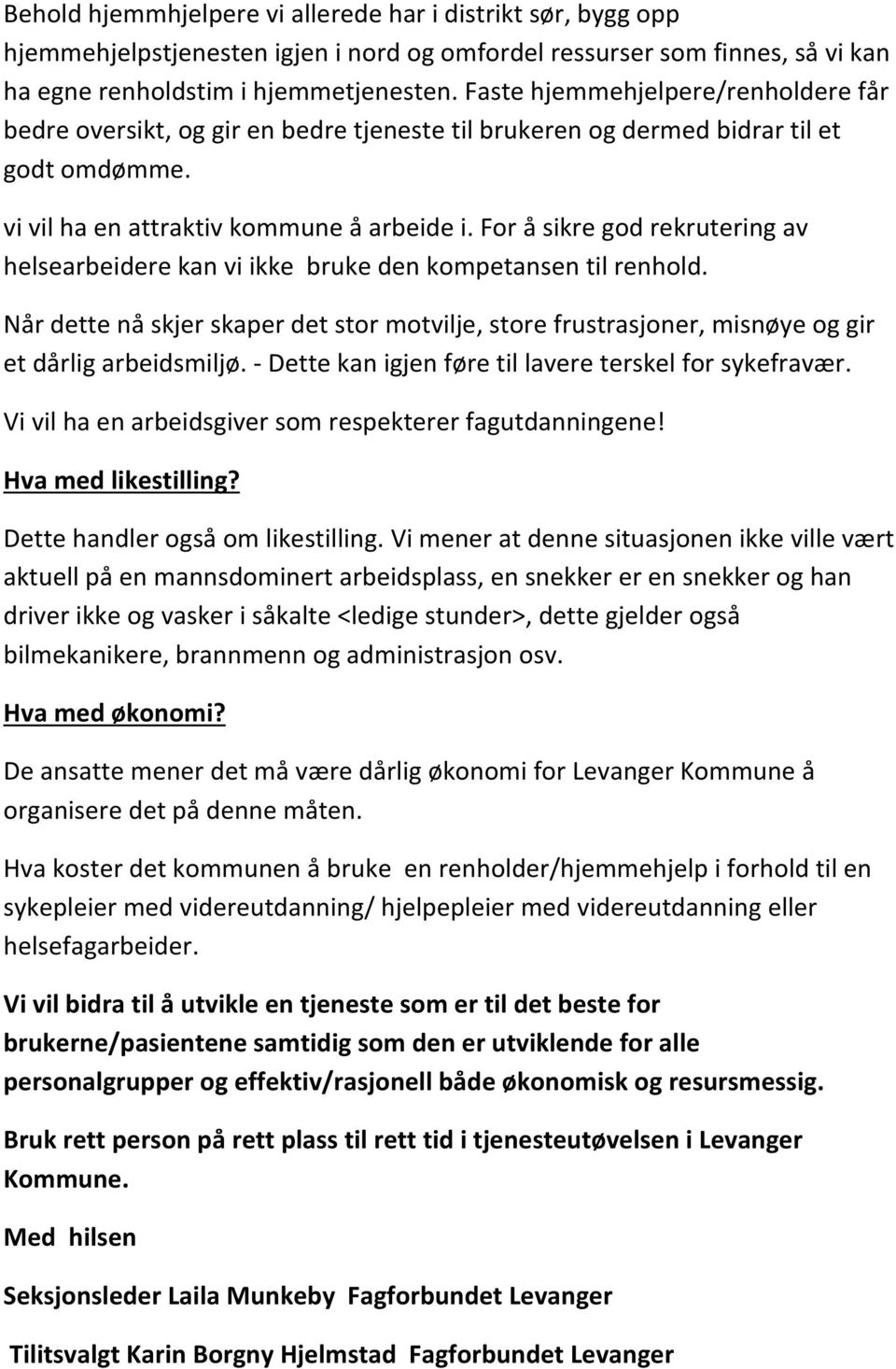 Behold hjemmhjelpere vi allerede har i distrikt sør, bygg opp hjemmehjelpstjenesten igjen i nord og omfordel ressurser som finnes, så vi kan ha egne renholdstim i hjemmetjenesten. Faste hjemmehjelpere/renholdere får bedre oversikt, og gir en bedre tjeneste til brukeren og dermed bidrar til et godt omdømme.

vi vil ha en attraktiv kommune å arbeide i. For å sikre god rekrutering av helsearbeidere kan vi ikke bruke den kompetansen til renhold.

Når dette nå skjer skaper det stor motvilje, store frustrasjoner, misnøye og gir et dårlig arbeidsmiljø. - Dette kan igjen føre til lavere terskel for sykefravær.

Vi vil ha en arbeidsgiver som respekterer fagutdanningene!

Hva med likestilling?

Dette handler også om likestilling. Vi mener at denne situasjonen ikke ville vært aktuell på en mannsdominert arbeidsplass, en snekker er en snekker og han driver ikke og vasker i såkalte <ledige stunder>, dette gjelder også bilmekanikere, brannmenn og administrasjon osv.

Hva med økonomi?

De ansatte mener det må være dårlig økonomi for Levanger Kommune å organisere det på denne måten.

Hva koster det kommunen å bruke en renholder/hjemmehjelp i forhold til en sykepleier med videreutdanning/ hjelpepleier med videreutdanning eller helsefagarbeider.

Vi vil bidra til å utvikle en tjeneste som er til det beste for brukerne/pasientene samtidig som den er utviklende for alle personalgrupper og effektiv/rasjonell både økonomisk og resursmessig.

Bruk rett person på rett plass til rett tid i tjenesteutøvelsen i Levanger Kommune.

Med hilsen

Seksjonsleder Laila Munkeby Fagforbundet Levanger

Tilitsvalgt Karin Borgny Hjelmstad Fagforbundet Levanger